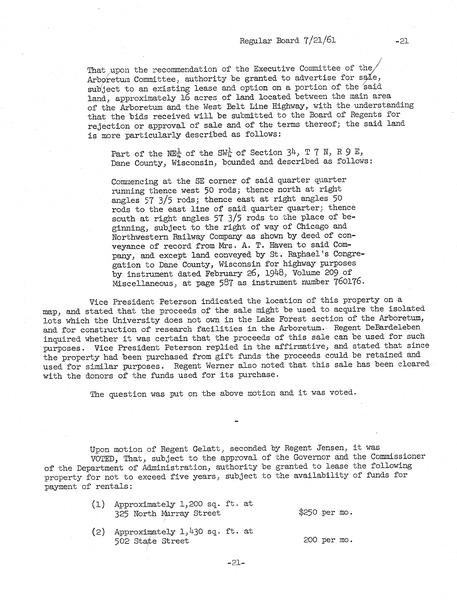 Regular Board 7/21/61 -21

That upon the recommendation of the Executive Committee of the Arboretum Committee, authority be granted to advertise for sale, subject to an existing lease and option on a portion of the said land, approximately 16 acres of land located between the main area of the Arboretum and the West Belt Line Highway, with the understanding that the bids received will be submitted to the Board of Regents for rejection or approval of sale and of the terms thereof; the said land is more particularly described as follows:

Part of the NE$\frac{1}{4}$ of the SW$\frac{1}{4}$ of Section 34, T 7 N, R 9 E, Dane County, Wisconsin, bounded and described as follows:

Commencing at the SE corner of said quarter quarter running thence west 50 rods; thence north at right angles 57 3/5 rods; thence east at right angles 50 rods to the east line of said quarter quarter; thence south at right angles 57 3/5 rods to the place of beginning, subject to the right of way of Chicago and Northwestern Railway Company as shown by deed of conveyance of record from Mrs. A. T. Haven to said Company, and except land conveyed by St. Raphael's Congregation to Dane County, Wisconsin for highway purposes by instrument dated February 26, 1948, Volume 209 of Miscellaneous, at page 587 as instrument number 760176.

Vice President Peterson indicated the location of this property on a map, and stated that the proceeds of the sale might be used to acquire the isolated lots which the University does not own in the Lake Forest section of the Arboretum, and for construction of research facilities in the Arboretum. Regent DeBardeleben inquired whether it was certain that the proceeds of this sale can be used for such purposes. Vice President Peterson replied in the affirmative, and stated that since the property had been purchased from gift funds the proceeds could be retained and used for similar purposes. Regent Werner also noted that this sale has been cleared with the donors of the funds used for its purchase.

The question was put on the above motion and it was voted.

-

Upon motion of Regent Gelatt, seconded by Regent Jensen, it was VOTED, That, subject to the approval of the Governor and the Commissioner of the Department of Administration, authority be granted to lease the following property for not to exceed five years, subject to the availability of funds for payment of rentals:

(1) Approximately 1,200 sq. ft. at 325 North Murray Street $250 per mo.

(2) Approximately 1,430 sq. ft. at 502 State Street 200 per mo.

-21-